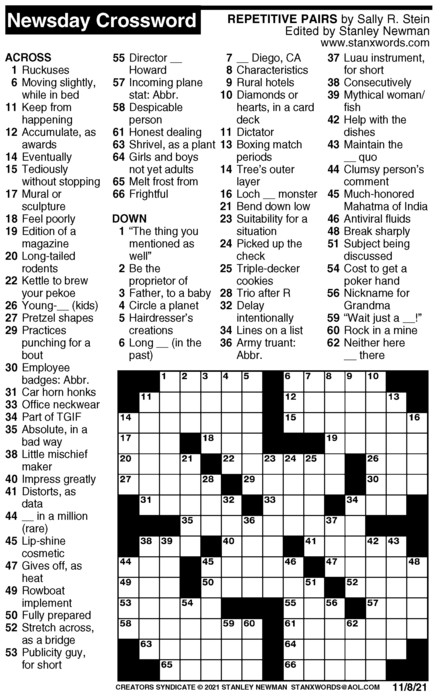 Newsday Crossword

REPETITIVE PAIRS by Sally R. Stein
Edited by Stanley Newman
www.stanxwords.com

ACROSS
1 Ruckuses
6 Moving slightly, while in bed
11 Keep from happening
12 Accumulate, as awards
14 Eventually
15 Tediously without stopping
17 Mural or sculpture
18 Feel poorly
19 Edition of a magazine
20 Long-tailed rodents
22 Kettle to brew your pekoe
26 Young-__ (kids)
27 Pretzel shapes
29 Practices punching for a bout
30 Employee badges: Abbr.
31 Car horn honks
33 Office neckwear
34 Part of TGIF
35 Absolute, in a bad way
38 Little mischief maker
40 Impress greatly
41 Distorts, as data
44 __ in a million (rare)
45 Lip-shine cosmetic
47 Gives off, as heat
49 Rowboat implement
50 Fully prepared
52 Stretch across, as a bridge
53 Publicity guy, for short
55 Director __ Howard
57 Incoming plane stat: Abbr.
58 Despicable person
61 Honest dealing
63 Shrivel, as a plant
64 Girls and boys not yet adults
65 Melt frost from
66 Frightful

DOWN
1 "The thing you mentioned as well"
2 Be the proprietor of
3 Father, to a baby
4 Circle a planet
5 Hairdresser's creations
6 Long __ (in the past)
7 __ Diego, CA
8 Characteristics
9 Rural hotels
10 Diamonds or hearts, in a card deck
11 Dictator
13 Boxing match periods
14 Tree's outer layer
16 Loch __ monster
21 Bend down low
23 Suitability for a situation
24 Picked up the check
25 Triple-decker cookies
28 Trio after R
32 Delay intentionally
34 Lines on a list
36 Army truant: Abbr.
37 Luau instrument, for short
38 Consecutively
39 Mythical woman/fish
42 Help with the dishes
43 Maintain the __ quo
44 Clumsy person's comment
45 Much-honored Mahatma of India
46 Antiviral fluids
48 Break sharply
51 Subject being discussed
54 Cost to get a poker hand
56 Nickname for Grandma
59 "Wait just a __!"
60 Rock in a mine
62 Neither here __ there

1 2 3 4 5 6 7 8 9 10 11 12 13 14 15 16 17 18 19 20 21 22 23 24 25 26 27 28 29 30 31 32 33 34 35 36 37 38 39 40 41 42 43 44 45 46 47 48 49 50 51 52 53 54 55 56 57 58 59 60 61 62 63 64 65 66

CREATORS SYNDICATE © 2021 STANLEY NEWMAN STANXWORDS@AOL.COM 11/8/21